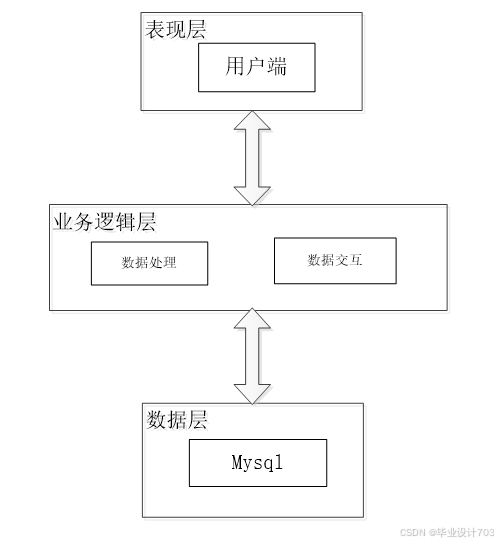 表现层

用户端

业务逻辑层

数据处理

数据交互

数据层

Mysql

CSDN @毕业设计703